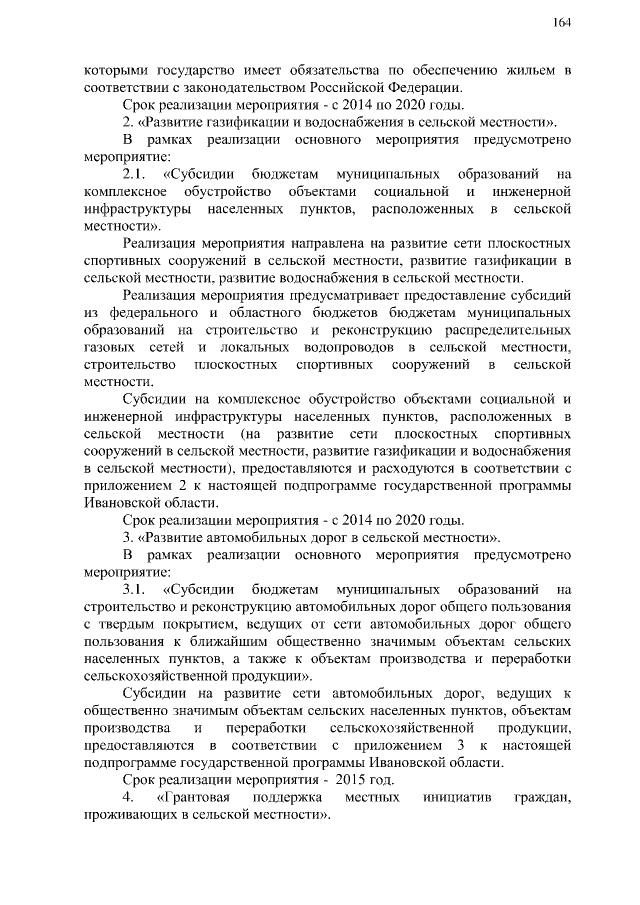 164

которыми государство имеет обязательства по обеспечению жильем в соответствии с законодательством Российской Федерации.

Срок реализации мероприятия - с 2014 по 2020 годы.

2. «Развитие газификации и водоснабжения в сельской местности».

В рамках реализации основного мероприятия предусмотрено мероприятие:

2.1. «Субсидии бюджетам муниципальных образований на комплексное обустройство объектами социальной и инженерной инфраструктуры населенных пунктов, расположенных в сельской местности».

Реализация мероприятия направлена на развитие сети плоскостных спортивных сооружений в сельской местности, развитие газификации в сельской местности, развитие водоснабжения в сельской местности.

Реализация мероприятия предусматривает предоставление субсидий из федерального и областного бюджетов бюджетам муниципальных образований на строительство и реконструкцию распределительных газовых сетей и локальных водопроводов в сельской местности, строительство плоскостных спортивных сооружений в сельской местности.

Субсидии на комплексное обустройство объектами социальной и инженерной инфраструктуры населенных пунктов, расположенных в сельской местности (на развитие сети плоскостных спортивных сооружений в сельской местности, развитие газификации и водоснабжения в сельской местности), предоставляются и расходуются в соответствии с приложением 2 к настоящей подпрограмме государственной программы Ивановской области.

Срок реализации мероприятия - с 2014 по 2020 годы.

3. «Развитие автомобильных дорог в сельской местности».

В рамках реализации основного мероприятия предусмотрено мероприятие:

3.1. «Субсидии бюджетам муниципальных образований на строительство и реконструкцию автомобильных дорог общего пользования с твердым покрытием, ведущих от сети автомобильных дорог общего пользования к ближайшим общественно значимым объектам сельских населенных пунктов, а также к объектам производства и переработки сельскохозяйственной продукции».

Субсидии на развитие сети автомобильных дорог, ведущих к общественно значимым объектам сельских населенных пунктов, объектам производства и переработки сельскохозяйственной продукции, предоставляются в соответствии с приложением 3 к настоящей подпрограмме государственной программы Ивановской области.

Срок реализации мероприятия - 2015 год.

4. «Грантовая поддержка местных инициатив граждан, проживающих в сельской местности».